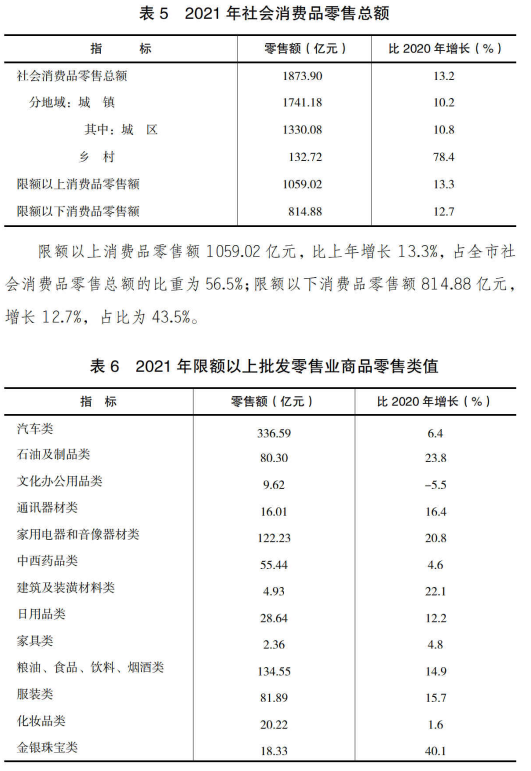 表 5　2021 年社会消费品零售总额

| 指　　标 | 零售额（亿元） | 比 2020 年增长（%） |
|---|---|---|
| 社会消费品零售总额 | 1873.90 | 13.2 |
| 分地域：城　镇 | 1741.18 | 10.2 |
| 其中：城　区 | 1330.08 | 10.8 |
| 乡　村 | 132.72 | 78.4 |
| 限额以上消费品零售额 | 1059.02 | 13.3 |
| 限额以下消费品零售额 | 814.88 | 12.7 |

限额以上消费品零售额 1059.02 亿元，比上年增长 13.3%，占全市社会消费品零售总额的比重为 56.5%；限额以下消费品零售额 814.88 亿元，增长 12.7%，占比为 43.5%。

表 6　2021 年限额以上批发零售业商品零售类值

| 指　　标 | 零售额（亿元） | 比 2020 年增长（%） |
|---|---|---|
| 汽车类 | 336.59 | 6.4 |
| 石油及制品类 | 80.30 | 23.8 |
| 文化办公用品类 | 9.62 | -5.5 |
| 通讯器材类 | 16.01 | 16.4 |
| 家用电器和音像器材类 | 122.23 | 20.8 |
| 中西药品类 | 55.44 | 4.6 |
| 建筑及装潢材料类 | 4.93 | 22.1 |
| 日用品类 | 28.64 | 12.2 |
| 家具类 | 2.36 | 4.8 |
| 粮油、食品、饮料、烟酒类 | 134.55 | 14.9 |
| 服装类 | 81.89 | 15.7 |
| 化妆品类 | 20.22 | 1.6 |
| 金银珠宝类 | 18.33 | 40.1 |